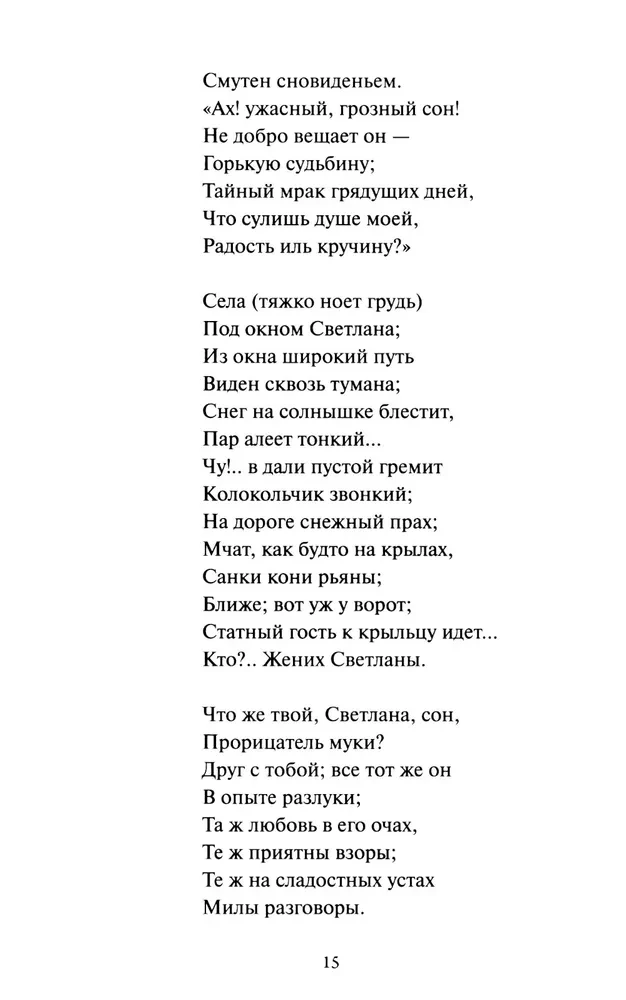 Смутен сновиденьем.
«Ах! ужасный, грозный сон!
Не добро вещает он —
Горькую судьбину;
Тайный мрак грядущих дней,
Что сулишь душе моей,
Радость иль кручину?»

Села (тяжко ноет грудь)
Под окном Светлана;
Из окна широкий путь
Виден сквозь тумана;
Снег на солнышке блестит,
Пар алеет тонкий...
Чу!.. в дали пустой гремит
Колокольчик звонкий;
На дороге снежный прах;
Мчат, как будто на крылах,
Санки кони рьяны;
Ближе; вот уж у ворот;
Статный гость к крыльцу идет...
Кто?.. Жених Светланы.

Что же твой, Светлана, сон,
Прорицатель муки?
Друг с тобой; все тот же он
В опыте разлуки;
Та ж любовь в его очах,
Те ж приятны взоры;
Те ж на сладостных устах
Милы разговоры.

15